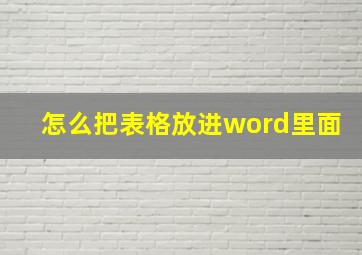 怎么把表格放进word里面